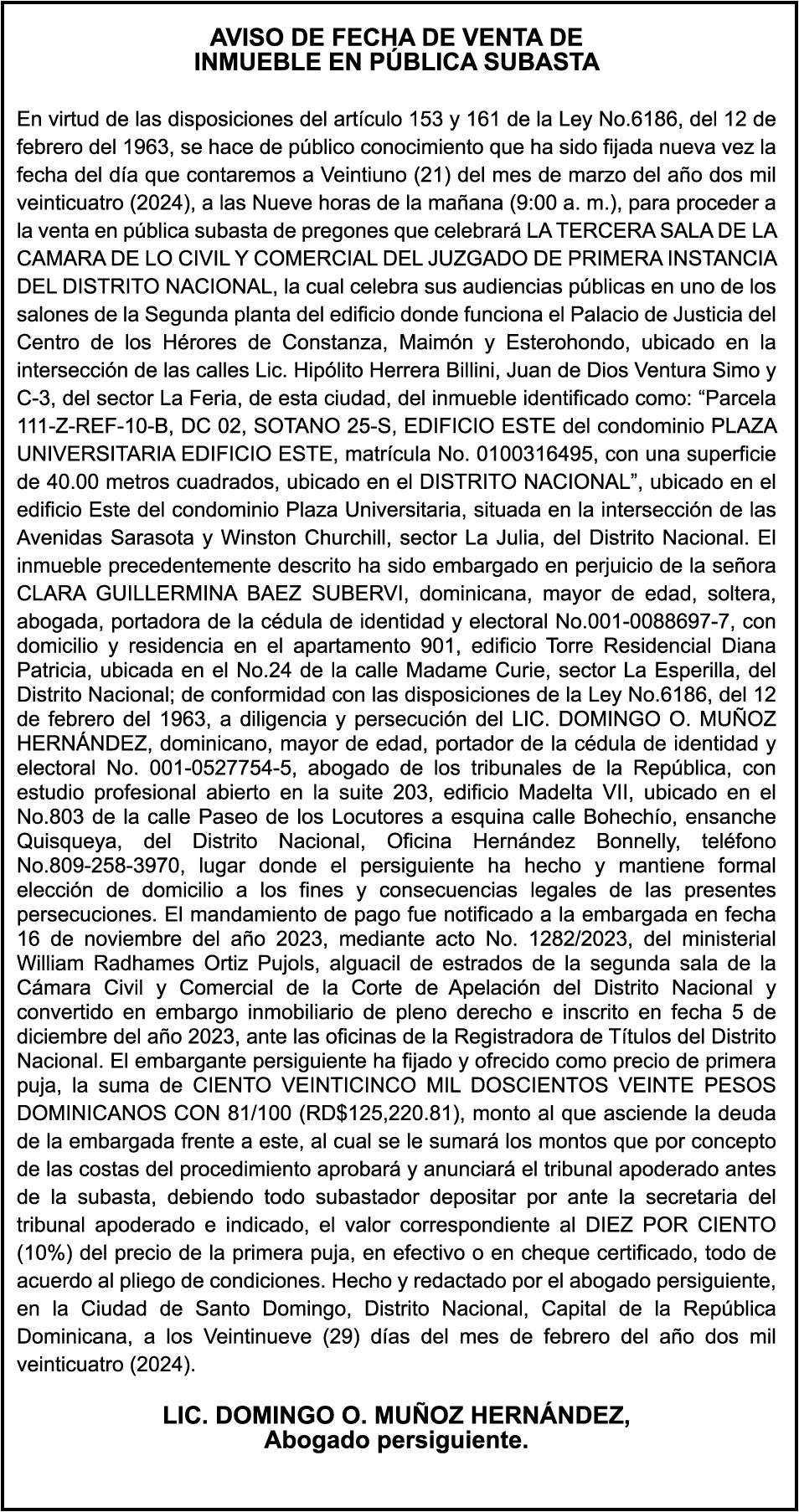 AVISO DE FECHA DE VENTA DE
INMUEBLE EN PÚBLICA SUBASTA

En virtud de las disposiciones del artículo 153 y 161 de la Ley No.6186, del 12 de febrero del 1963, se hace de público conocimiento que ha sido fijada nueva vez la fecha del día que contaremos a Veintiuno (21) del mes de marzo del año dos mil veinticuatro (2024), a las Nueve horas de la mañana (9:00 a. m.), para proceder a la venta en pública subasta de pregones que celebrará LA TERCERA SALA DE LA CAMARA DE LO CIVIL Y COMERCIAL DEL JUZGADO DE PRIMERA INSTANCIA DEL DISTRITO NACIONAL, la cual celebra sus audiencias públicas en uno de los salones de la Segunda planta del edificio donde funciona el Palacio de Justicia del Centro de los Héroes de Constanza, Maimón y Esterohondo, ubicado en la intersección de las calles Lic. Hipólito Herrera Billini, Juan de Dios Ventura Simo y C-3, del sector La Feria, de esta ciudad, del inmueble identificado como: “Parcela 111-Z-REF-10-B, DC 02, SOTANO 25-S, EDIFICIO ESTE del condominio PLAZA UNIVERSITARIA EDIFICIO ESTE, matrícula No. 0100316495, con una superficie de 40.00 metros cuadrados, ubicado en el DISTRITO NACIONAL”, ubicado en el edificio Este del condominio Plaza Universitaria, situada en la intersección de las Avenidas Sarasota y Winston Churchill, sector La Julia, del Distrito Nacional. El inmueble precedentemente descrito ha sido embargado en perjuicio de la señora CLARA GUILLERMINA BAEZ SUBERVI, dominicana, mayor de edad, soltera, abogada, portadora de la cédula de identidad y electoral No.001-0088697-7, con domicilio y residencia en el apartamento 901, edificio Torre Residencial Diana Patricia, ubicada en el No.24 de la calle Madame Curie, sector La Esperilla, del Distrito Nacional; de conformidad con las disposiciones de la Ley No.6186, del 12 de febrero del 1963, a diligencia y persecución del LIC. DOMINGO O. MUÑOZ HERNÁNDEZ, dominicano, mayor de edad, portador de la cédula de identidad y electoral No. 001-0527754-5, abogado de los tribunales de la República, con estudio profesional abierto en la suite 203, edificio Madelta VII, ubicado en el No.803 de la calle Paseo de los Locutores a esquina calle Bohechío, ensanche Quisqueya, del Distrito Nacional, Oficina Hernández Bonnelly, teléfono No.809-258-3970, lugar donde el persiguiente ha hecho y mantiene formal elección de domicilio a los fines y consecuencias legales de las presentes persecuciones. El mandamiento de pago fue notificado a la embargada en fecha 16 de noviembre del año 2023, mediante acto No. 1282/2023, del ministerial William Radhames Ortiz Pujols, alguacil de estrados de la segunda sala de la Cámara Civil y Comercial de la Corte de Apelación del Distrito Nacional y convertido en embargo inmobiliario de pleno derecho e inscrito en fecha 5 de diciembre del año 2023, ante las oficinas de la Registradora de Títulos del Distrito Nacional. El embargante persiguiente ha fijado y ofrecido como precio de primera puja, la suma de CIENTO VEINTICINCO MIL DOSCIENTOS VEINTE PESOS DOMINICANOS CON 81/100 (RD$125,220.81), monto al que asciende la deuda de la embargada frente a este, al cual se le sumará los montos que por concepto de las costas del procedimiento aprobará y anunciará el tribunal apoderado antes de la subasta, debiendo todo subastador depositar por ante la secretaria del tribunal apoderado e indicado, el valor correspondiente al DIEZ POR CIENTO (10%) del precio de la primera puja, en efectivo o en cheque certificado, todo de acuerdo al pliego de condiciones. Hecho y redactado por el abogado persiguiente, en la Ciudad de Santo Domingo, Distrito Nacional, Capital de la República Dominicana, a los Veintinueve (29) días del mes de febrero del año dos mil veinticuatro (2024).

LIC. DOMINGO O. MUÑOZ HERNÁNDEZ,
Abogado persiguiente.